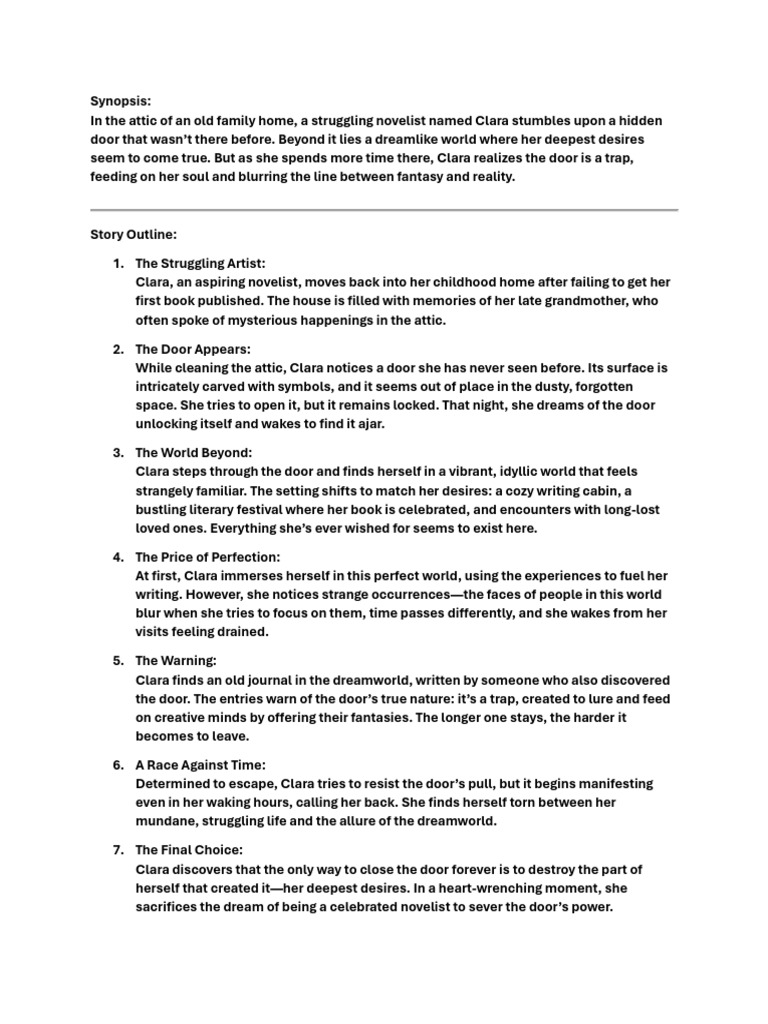 Synopsis:
In the attic of an old family home, a struggling novelist named Clara stumbles upon a hidden door that wasn't there before. Beyond it lies a dreamlike world where her deepest desires seem to come true. But as she spends more time there, Clara realizes the door is a trap, feeding on her soul and blurring the line between fantasy and reality.

Story Outline:

1. The Struggling Artist:
Clara, an aspiring novelist, moves back into her childhood home after failing to get her first book published. The house is filled with memories of her late grandmother, who often spoke of mysterious happenings in the attic.

2. The Door Appears:
While cleaning the attic, Clara notices a door she has never seen before. Its surface is intricately carved with symbols, and it seems out of place in the dusty, forgotten space. She tries to open it, but it remains locked. That night, she dreams of the door unlocking itself and wakes to find it ajar.

3. The World Beyond:
Clara steps through the door and finds herself in a vibrant, idyllic world that feels strangely familiar. The setting shifts to match her desires: a cozy writing cabin, a bustling literary festival where her book is celebrated, and encounters with long-lost loved ones. Everything she's ever wished for seems to exist here.

4. The Price of Perfection:
At first, Clara immerses herself in this perfect world, using the experiences to fuel her writing. However, she notices strange occurrences—the faces of people in this world blur when she tries to focus on them, time passes differently, and she wakes from her visits feeling drained.

5. The Warning:
Clara finds an old journal in the dreamworld, written by someone who also discovered the door. The entries warn of the door's true nature: it's a trap, created to lure and feed on creative minds by offering their fantasies. The longer one stays, the harder it becomes to leave.

6. A Race Against Time:
Determined to escape, Clara tries to resist the door's pull, but it begins manifesting even in her waking hours, calling her back. She finds herself torn between her mundane, struggling life and the allure of the dreamworld.

7. The Final Choice:
Clara discovers that the only way to close the door forever is to destroy the part of herself that created it—her deepest desires. In a heart-wrenching moment, she sacrifices the dream of being a celebrated novelist to sever the door's power.